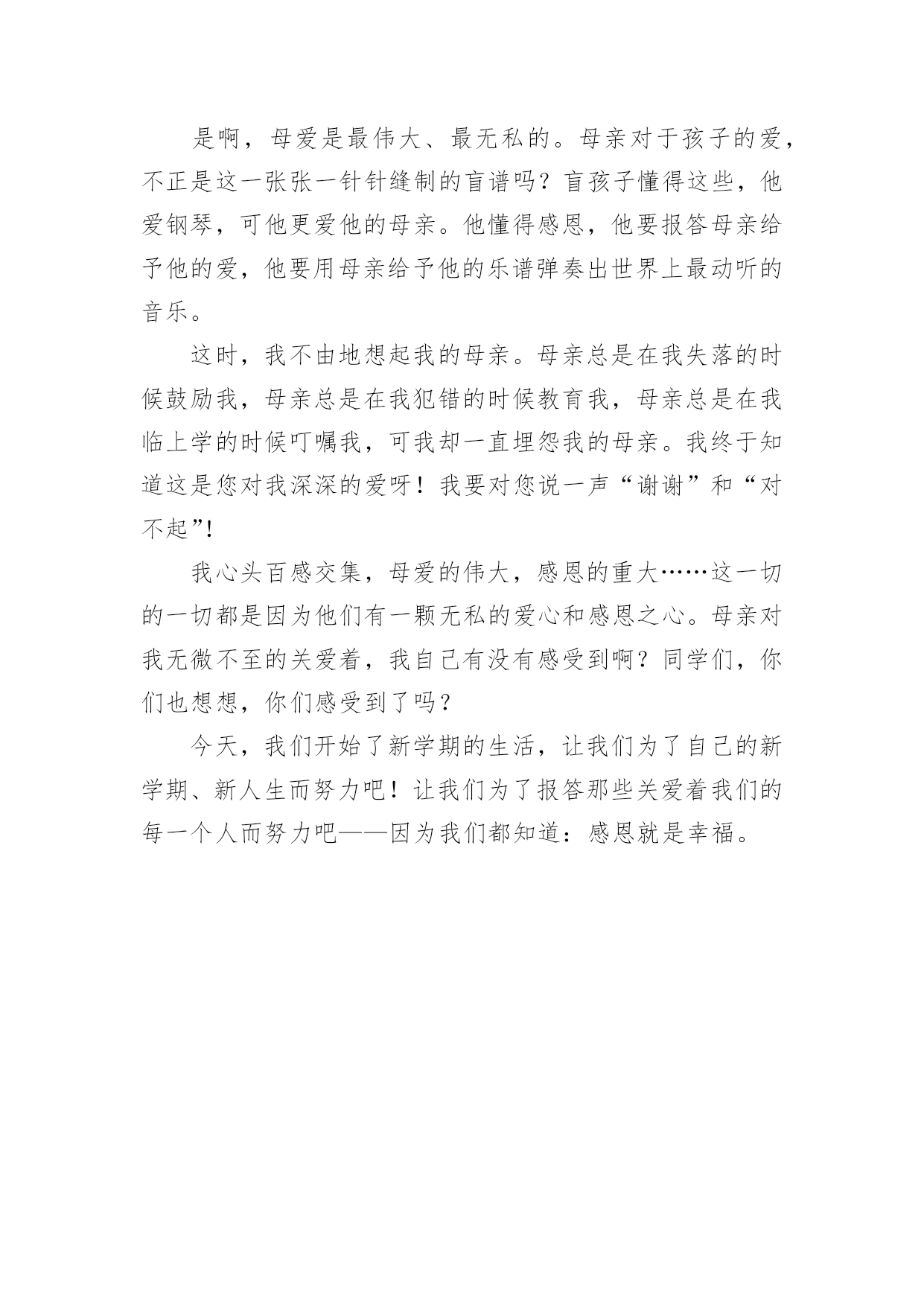 是啊，母爱是最伟大、最无私的。母亲对于孩子的爱，不正是这一张张一针针缝制的盲谱吗？盲孩子懂得这些，他爱钢琴，可他更爱他的母亲。他懂得感恩，他要报答母亲给予他的爱，他要用母亲给予他的乐谱弹奏出世界上最动听的音乐。

这时，我不由地想起我的母亲。母亲总是在我失落的时候鼓励我，母亲总是在我犯错的时候教育我，母亲总是在我临上学的时候叮嘱我，可我却一直埋怨我的母亲。我终于知道这是您对我深深的爱呀！我要对您说一声“谢谢”和“对不起”!

我心头百感交集，母爱的伟大，感恩的重大……这一切的一切都是因为他们有一颗无私的爱心和感恩之心。母亲对我无微不至的关爱着，我自己有没有感受到啊？同学们，你们也想想，你们感受到了吗？

今天，我们开始了新学期的生活，让我们为了自己的新学期、新人生而努力吧！让我们为了报答那些关爱着我们的每一个人而努力吧——因为我们都知道：感恩就是幸福。